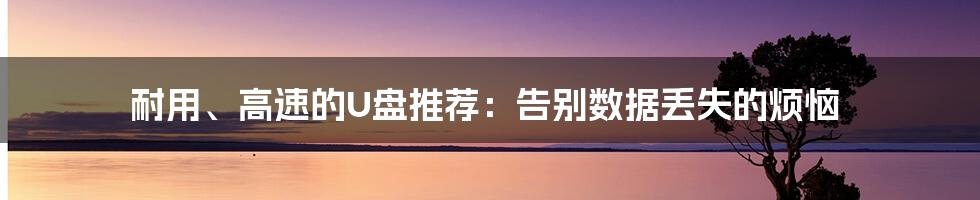 耐用、高速的U盘推荐：告别数据丢失的烦恼